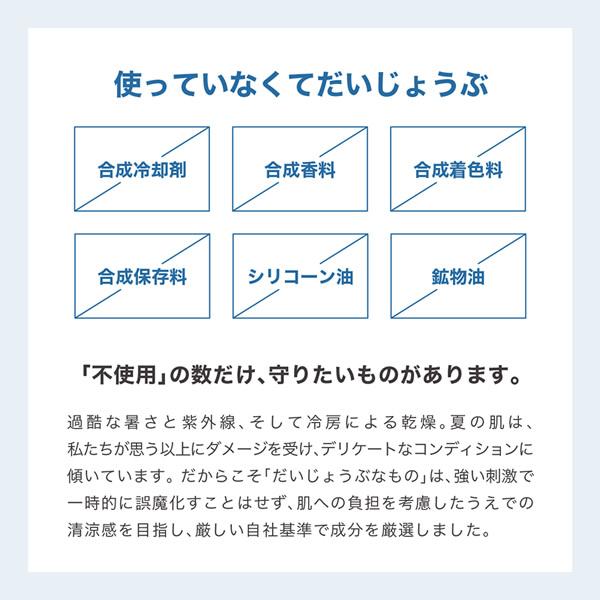 使っていなくてだいじょうぶ

合成冷却剤

合成香料

合成着色料

合成保存料

シリコーン油

鉱物油

「不使用」の数だけ、守りたいものがあります。

過酷な暑さと紫外線、そして冷房による乾燥。夏の肌は、私たちが思う以上にダメージを受け、デリケートなコンディションに傾いています。だからこそ「だいじょうぶなもの」は、強い刺激で一時的に誤魔化すことはせず、肌への負担を考慮したうえでの清涼感を目指し、厳しい自社基準で成分を厳選しました。